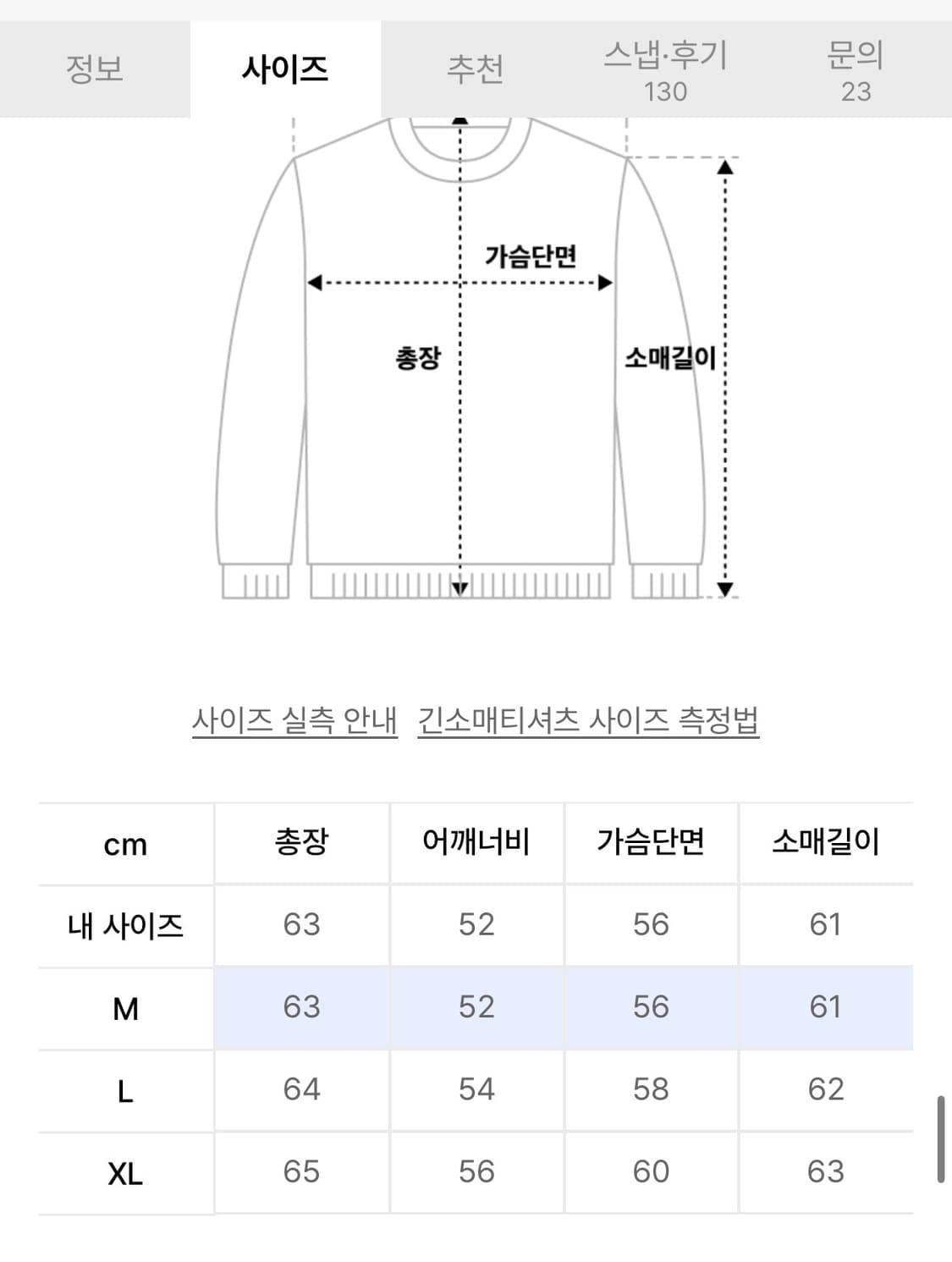 정보 사이즈 추천 스냅·후기 130 문의 23

가슴단면

총장

소매길이

사이즈 실측 안내 긴소매티셔츠 사이즈 측정법

| cm | 총장 | 어깨너비 | 가슴단면 | 소매길이 |
|---|---|---|---|---|
| 내 사이즈 | 63 | 52 | 56 | 61 |
| M | 63 | 52 | 56 | 61 |
| L | 64 | 54 | 58 | 62 |
| XL | 65 | 56 | 60 | 63 |